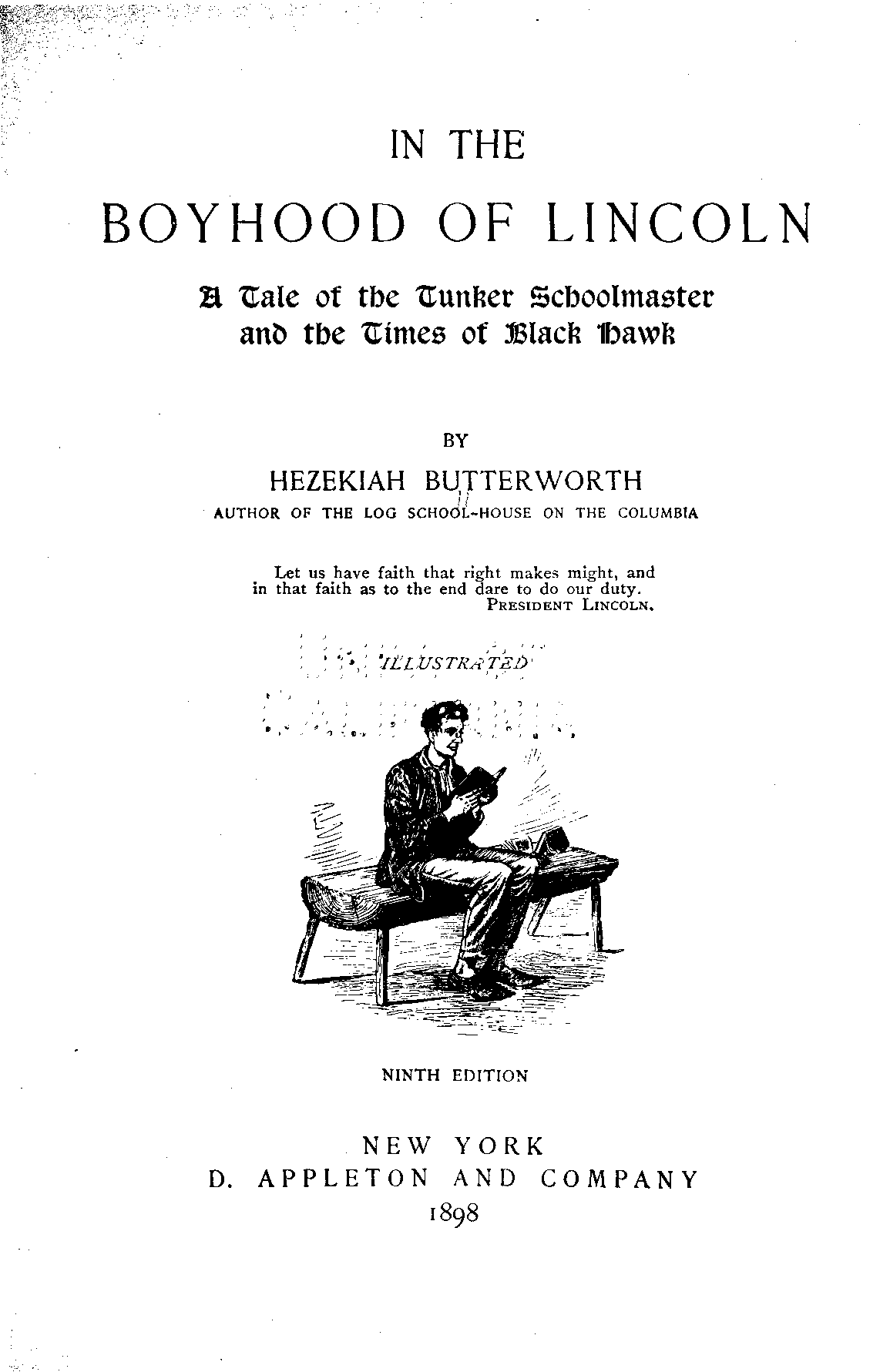 IN THE

BOYHOOD OF LINCOLN

A Tale of the Tunker Schoolmaster and the Times of Black Hawk

BY

HEZEKIAH BUTTERWORTH

AUTHOR OF THE LOG SCHOOL-HOUSE ON THE COLUMBIA

Let us have faith that right makes might, and in that faith as to the end dare to do our duty.
PRESIDENT LINCOLN.

ILLUSTRATED

NINTH EDITION

NEW YORK
D. APPLETON AND COMPANY
1898